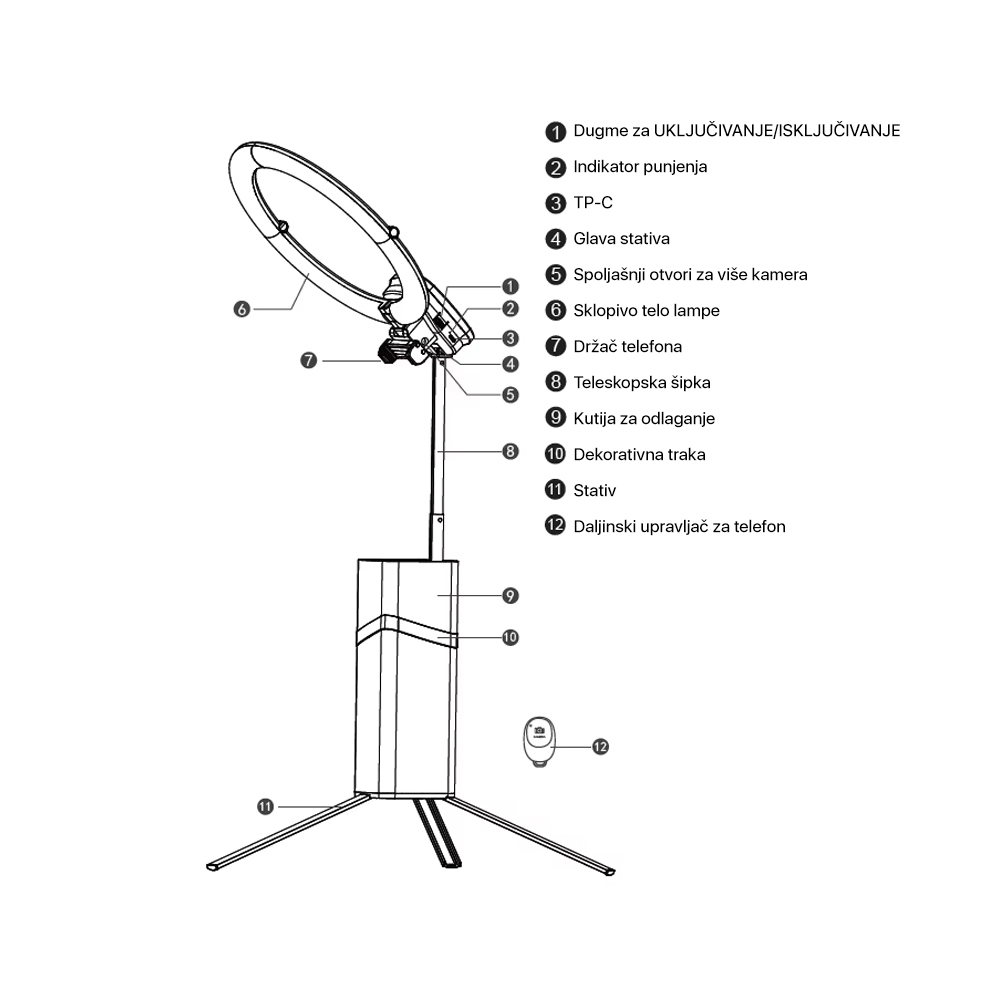 1 Dugme za UKLJUČIVANJE/ISKLJUČIVANJE
2 Indikator punjenja
3 TP-C
4 Glava stativa
5 Spoljašnji otvori za više kamera
6 Sklopivo telo lampe
7 Držač telefona
8 Teleskopska šipka
9 Kutija za odlaganje
10 Dekorativna traka
11 Stativ
12 Daljinski upravljač za telefon

6
7
1
2
3
4
5
8
9
10
12
11